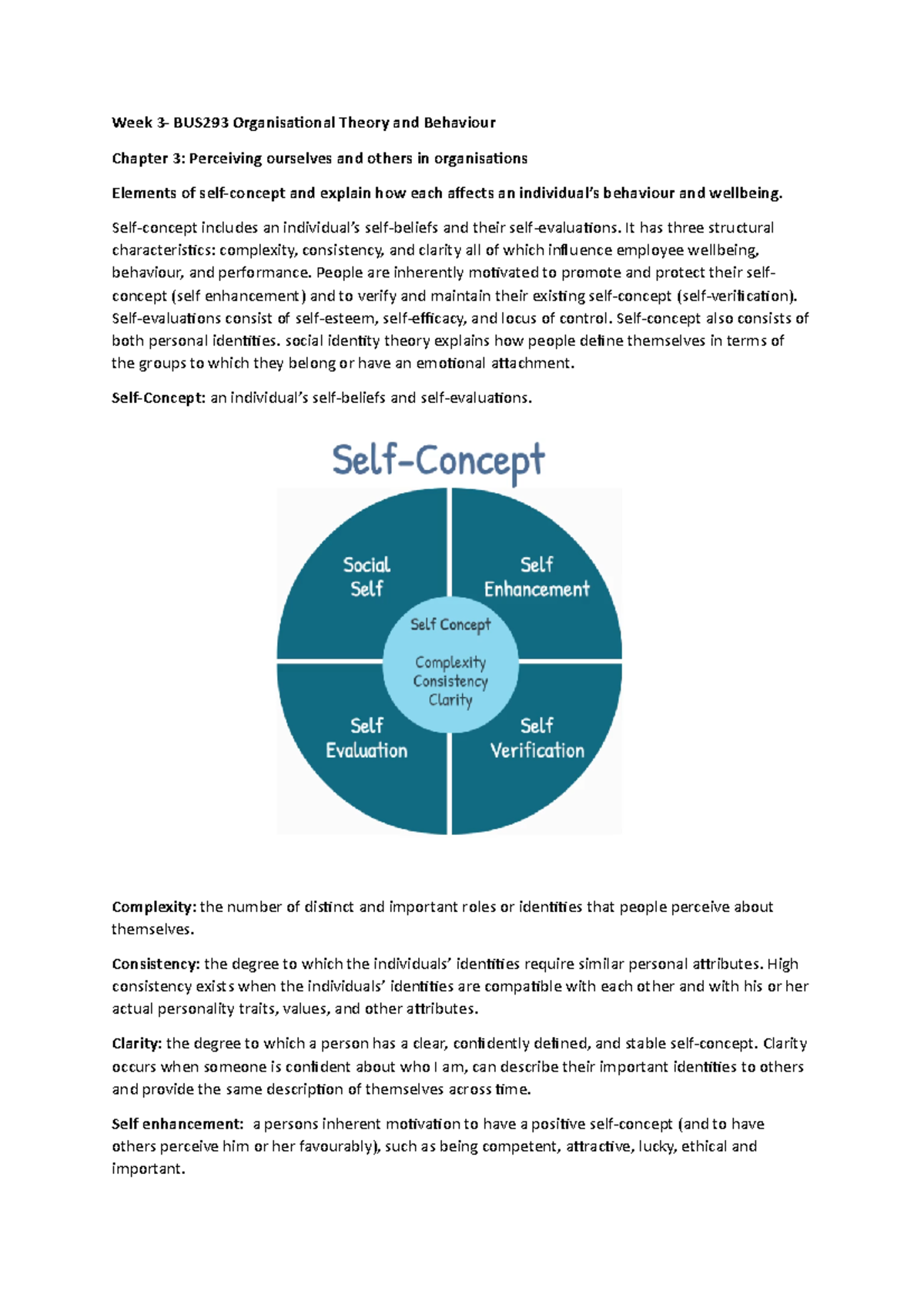 Week 3- BUS293 Organisational Theory and Behaviour

Chapter 3: Perceiving ourselves and others in organisations

Elements of self-concept and explain how each affects an individual's behaviour and wellbeing.

Self-concept includes an individual's self-beliefs and their self-evaluations. It has three structural characteristics: complexity, consistency, and clarity all of which influence employee wellbeing, behaviour, and performance. People are inherently motivated to promote and protect their self-concept (self enhancement) and to verify and maintain their existing self-concept (self-verification). Self-evaluations consist of self-esteem, self-efficacy, and locus of control. Self-concept also consists of both personal identities. social identity theory explains how people define themselves in terms of the groups to which they belong or have an emotional attachment.

Self-Concept: an individual's self-beliefs and self-evaluations.

Self-Concept

Social Self

Self Enhancement

Self Concept

Complexity
Consistency
Clarity

Self Evaluation

Self Verification

Complexity: the number of distinct and important roles or identities that people perceive about themselves.

Consistency: the degree to which the individuals' identities require similar personal attributes. High consistency exists when the individuals' identities are compatible with each other and with his or her actual personality traits, values, and other attributes.

Clarity: the degree to which a person has a clear, confidently defined, and stable self-concept. Clarity occurs when someone is confident about who I am, can describe their important identities to others and provide the same description of themselves across time.

Self enhancement: a persons inherent motivation to have a positive self-concept (and to have others perceive him or her favourably), such as being competent, attractive, lucky, ethical and important.